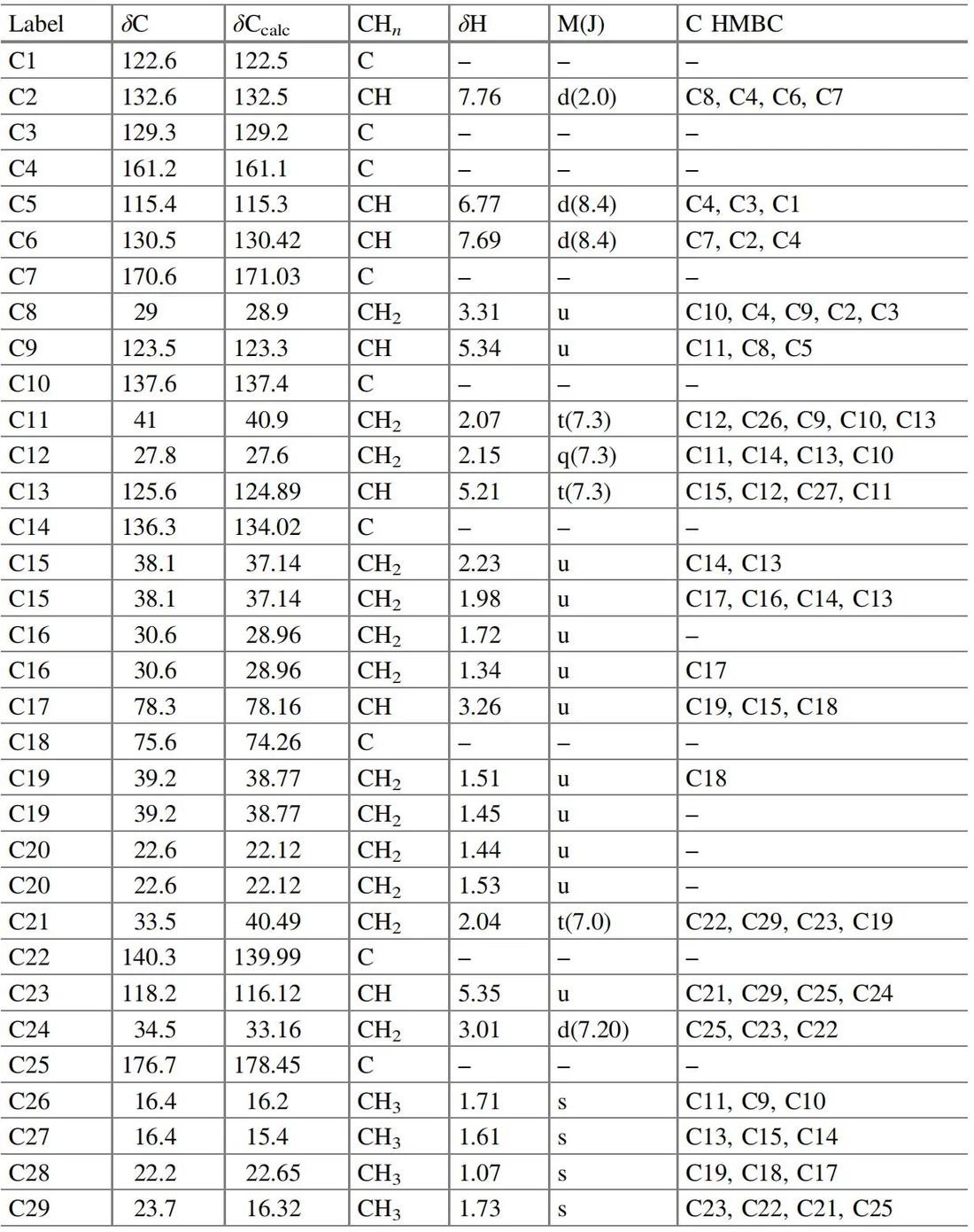 | Label | $\delta$C | $\delta C_{calc}$ | $CH_n$ | $\delta$H | M(J) | C HMBC |
|---|---|---|---|---|---|---|
| C1 | 122.6 | 122.5 | C | – | – | – |
| C2 | 132.6 | 132.5 | CH | 7.76 | d(2.0) | C8, C4, C6, C7 |
| C3 | 129.3 | 129.2 | C | – | – | – |
| C4 | 161.2 | 161.1 | C | – | – | – |
| C5 | 115.4 | 115.3 | CH | 6.77 | d(8.4) | C4, C3, C1 |
| C6 | 130.5 | 130.42 | CH | 7.69 | d(8.4) | C7, C2, C4 |
| C7 | 170.6 | 171.03 | C | – | – | – |
| C8 | 29 | 28.9 | $CH_2$ | 3.31 | u | C10, C4, C9, C2, C3 |
| C9 | 123.5 | 123.3 | CH | 5.34 | u | C11, C8, C5 |
| C10 | 137.6 | 137.4 | C | – | – | – |
| C11 | 41 | 40.9 | $CH_2$ | 2.07 | t(7.3) | C12, C26, C9, C10, C13 |
| C12 | 27.8 | 27.6 | $CH_2$ | 2.15 | q(7.3) | C11, C14, C13, C10 |
| C13 | 125.6 | 124.89 | CH | 5.21 | t(7.3) | C15, C12, C27, C11 |
| C14 | 136.3 | 134.02 | C | – | – | – |
| C15 | 38.1 | 37.14 | $CH_2$ | 2.23 | u | C14, C13 |
| C15 | 38.1 | 37.14 | $CH_2$ | 1.98 | u | C17, C16, C14, C13 |
| C16 | 30.6 | 28.96 | $CH_2$ | 1.72 | u | – |
| C16 | 30.6 | 28.96 | $CH_2$ | 1.34 | u | C17 |
| C17 | 78.3 | 78.16 | CH | 3.26 | u | C19, C15, C18 |
| C18 | 75.6 | 74.26 | C | – | – | – |
| C19 | 39.2 | 38.77 | $CH_2$ | 1.51 | u | C18 |
| C19 | 39.2 | 38.77 | $CH_2$ | 1.45 | u | – |
| C20 | 22.6 | 22.12 | $CH_2$ | 1.44 | u | – |
| C20 | 22.6 | 22.12 | $CH_2$ | 1.53 | u | – |
| C21 | 33.5 | 40.49 | $CH_2$ | 2.04 | t(7.0) | C22, C29, C23, C19 |
| C22 | 140.3 | 139.99 | C | – | – | – |
| C23 | 118.2 | 116.12 | CH | 5.35 | u | C21, C29, C25, C24 |
| C24 | 34.5 | 33.16 | $CH_2$ | 3.01 | d(7.20) | C25, C23, C22 |
| C25 | 176.7 | 178.45 | C | – | – | – |
| C26 | 16.4 | 16.2 | $CH_3$ | 1.71 | s | C11, C9, C10 |
| C27 | 16.4 | 15.4 | $CH_3$ | 1.61 | s | C13, C15, C14 |
| C28 | 22.2 | 22.65 | $CH_3$ | 1.07 | s | C19, C18, C17 |
| C29 | 23.7 | 16.32 | $CH_3$ | 1.73 | s | C23, C22, C21, C25 |